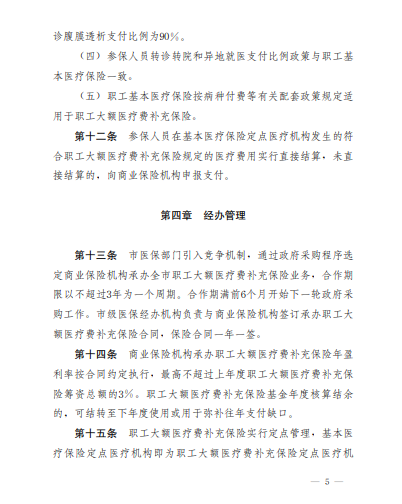 诊腹膜透析支付比例为90%。

（四）参保人员转诊转院和异地就医支付比例政策与职工基本医疗保险一致。

（五）职工基本医疗保险按病种付费等有关配套政策规定适用于职工大额医疗费补充保险。

第十二条 参保人员在基本医疗保险定点医疗机构发生的符合职工大额医疗费补充保险规定的医疗费用实行直接结算，未直接结算的，向商业保险机构申报支付。

第四章 经办管理

第十三条 市医保部门引入竞争机制，通过政府采购程序选定商业保险机构承办全市职工大额医疗费补充保险业务，合作期限以不超过3年为一个周期。合作期满前6个月开始下一轮政府采购工作。市级医保经办机构负责与商业保险机构签订承办职工大额医疗费补充保险合同，保险合同一年一签。

第十四条 商业保险机构承办职工大额医疗费补充保险年盈利率按合同约定执行，最高不超过上年度职工大额医疗费补充保险筹资总额的3%。职工大额医疗费补充保险基金年度核算结余的，可结转至下年度使用或用于弥补往年支付缺口。

第十五条 职工大额医疗费补充保险实行定点管理，基本医疗保险定点医疗机构即为职工大额医疗费补充保险定点医疗机

— 5 —